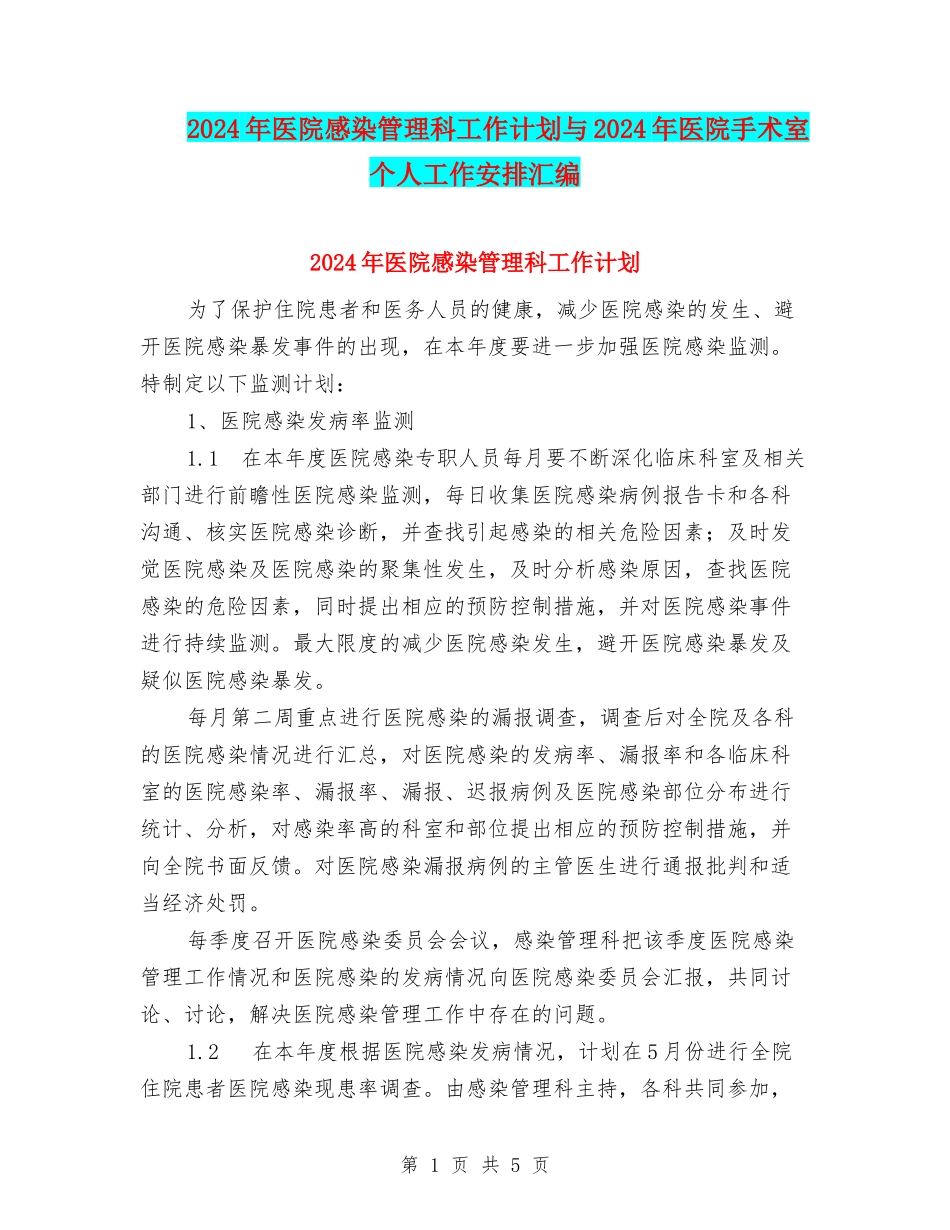 2024年医院感染管理科工作计划与2024年医院手术室个人工作安排汇编

2024年医院感染管理科工作计划

为了保护住院患者和医务人员的健康，减少医院感染的发生、避开医院感染暴发事件的出现，在本年度要进一步加强医院感染监测。特制定以下监测计划：

1、医院感染发病率监测

1.1　在本年度医院感染专职人员每月要不断深化临床科室及相关部门进行前瞻性医院感染监测，每日收集医院感染病例报告卡和各科沟通、核实医院感染诊断，并查找引起感染的相关危险因素；及时发觉医院感染及医院感染的聚集性发生，及时分析感染原因，查找医院感染的危险因素，同时提出相应的预防控制措施，并对医院感染事件进行持续监测。最大限度的减少医院感染发生，避开医院感染暴发及疑似医院感染暴发。

每月第二周重点进行医院感染的漏报调查，调查后对全院及各科的医院感染情况进行汇总，对医院感染的发病率、漏报率和各临床科室的医院感染率、漏报率、漏报、迟报病例及医院感染部位分布进行统计、分析，对感染率高的科室和部位提出相应的预防控制措施，并向全院书面反馈。对医院感染漏报病例的主管医生进行通报批判和适当经济处罚。

每季度召开医院感染委员会会议，感染管理科把该季度医院感染管理工作情况和医院感染的发病情况向医院感染委员会汇报，共同讨论、讨论，解决医院感染管理工作中存在的问题。

1.2　在本年度根据医院感染发病情况，计划在5月份进行全院住院患者医院感染现患率调查。由感染管理科主持，各科共同参加，

第 1 页 共 5 页